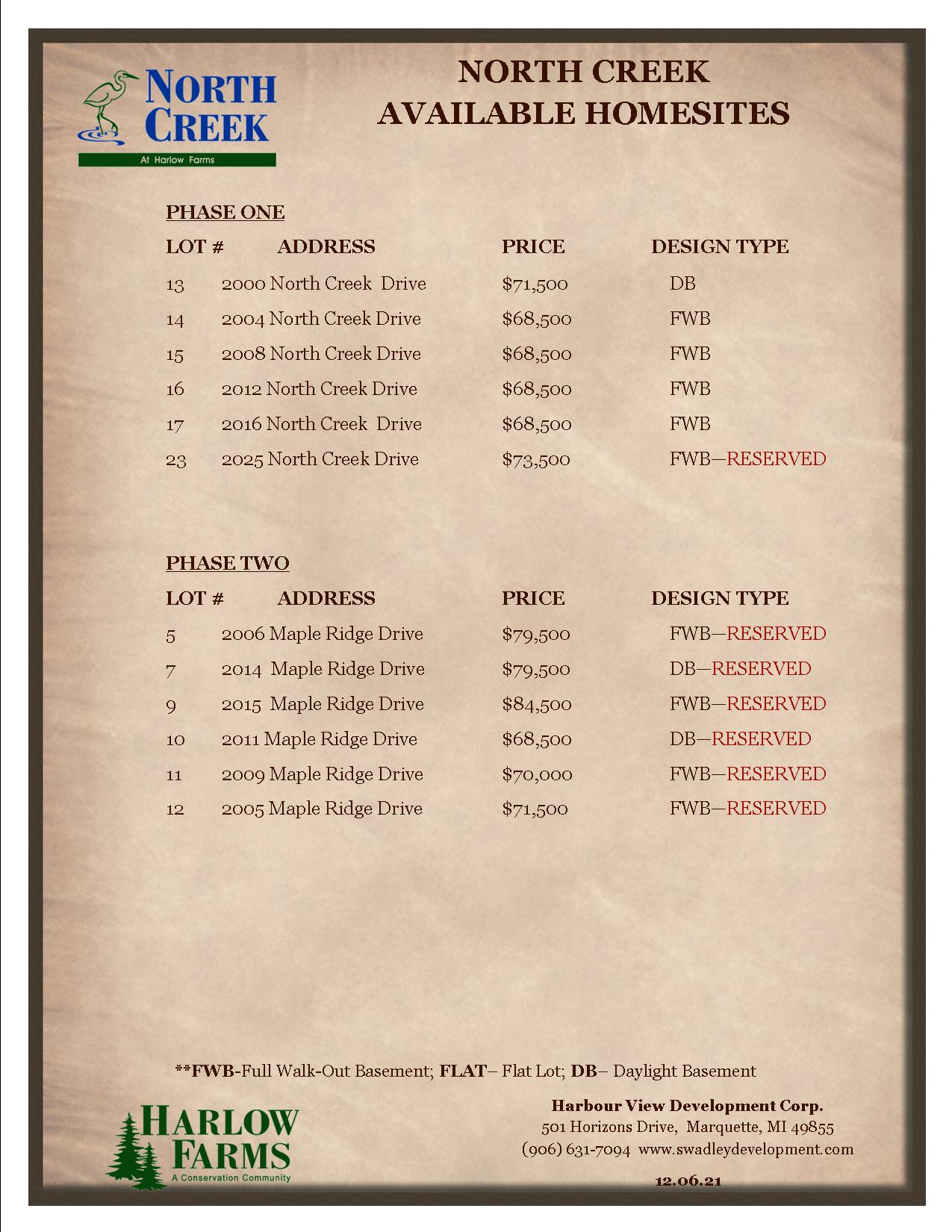 NORTH CREEK
At Harlow Farms

NORTH CREEK
AVAILABLE HOMESITES

PHASE ONE

| LOT # | ADDRESS | PRICE | DESIGN TYPE |
|---|---|---|---|
| 13 | 2000 North Creek Drive | \$71,500 | DB |
| 14 | 2004 North Creek Drive | \$68,500 | FWB |
| 15 | 2008 North Creek Drive | \$68,500 | FWB |
| 16 | 2012 North Creek Drive | \$68,500 | FWB |
| 17 | 2016 North Creek Drive | \$68,500 | FWB |
| 23 | 2025 North Creek Drive | \$73,500 | FWB—RESERVED |

PHASE TWO

| LOT # | ADDRESS | PRICE | DESIGN TYPE |
|---|---|---|---|
| 5 | 2006 Maple Ridge Drive | \$79,500 | FWB—RESERVED |
| 7 | 2014 Maple Ridge Drive | \$79,500 | DB—RESERVED |
| 9 | 2015 Maple Ridge Drive | \$84,500 | FWB—RESERVED |
| 10 | 2011 Maple Ridge Drive | \$68,500 | DB—RESERVED |
| 11 | 2009 Maple Ridge Drive | \$70,000 | FWB—RESERVED |
| 12 | 2005 Maple Ridge Drive | \$71,500 | FWB—RESERVED |

**FWB-Full Walk-Out Basement; FLAT– Flat Lot; DB– Daylight Basement

HARLOW FARMS
A Conservation Community

Harbour View Development Corp.
501 Horizons Drive, Marquette, MI 49855
(906) 631-7094 www.swadleydevelopment.com

12.06.21